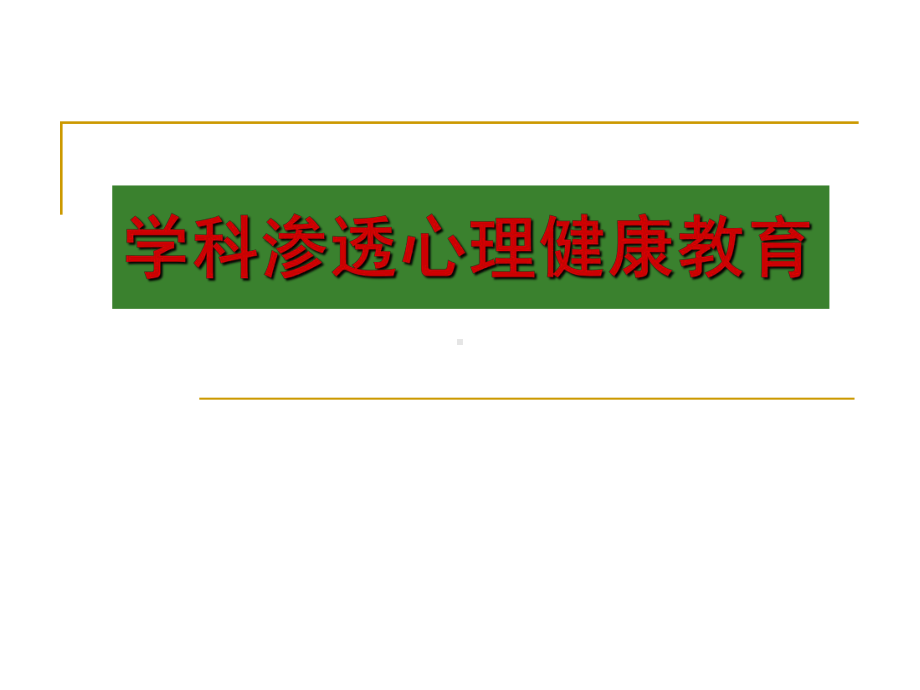 学科渗透心理健康教育